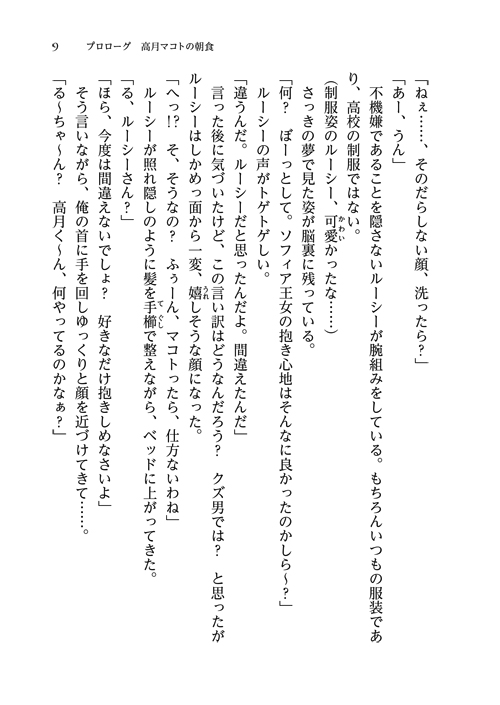 9　プロローグ　高月マコトの朝食

「ねぇ……、そのだらしない顔、洗ったら？」

「あー、うん」

不機嫌であることを隠さないルーシーが腕組みをしている。もちろんいつもの服装であり、高校の制服ではない。

（制服姿のルーシー、可愛かったな……）

さっきの夢で見た姿が脳裏に残っている。

「何？　ぼーっとして。ソフィア王女の抱き心地はそんなに良かったのかしら～？」

ルーシーの声がトゲトゲしい。

「違うんだ。ルーシーだと思ったんだよ。間違えたんだ」

言った後に気づいたけど、この言い訳はどうなんだろう？　クズ男では？　と思ったがルーシーはしかめっ面から一変、嬉しそうな顔になった。

「へっ!?　そ、そうなの？　ふぅーん、マコトったら、仕方ないわね」

ルーシーが照れ隠しのように髪を手櫛で整えながら、ベッドに上がってきた。

「る、ルーシーさん？」

「ほら、今度は間違えないでしょ？　好きなだけ抱きしめなさいよ」

そう言いながら、俺の首に手を回しゆっくりと顔を近づけてきて……。

「る～ちゃ～ん？　高月く～ん、何やってるのかなぁ？」